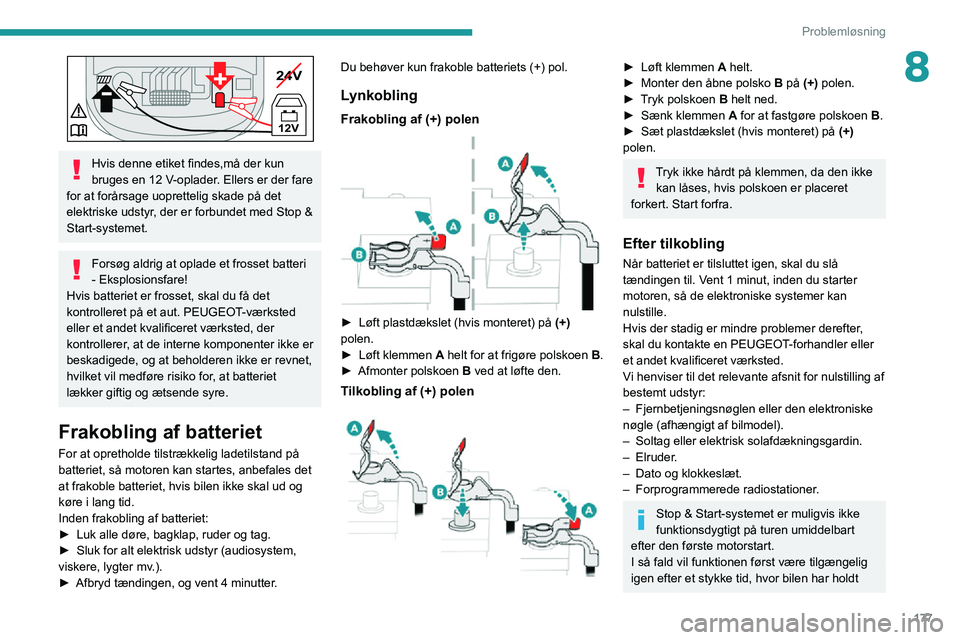 Problemløsning

8

24V

12V

Hvis denne etiket findes,må der kun bruges en 12 V-oplader. Ellers er der fare for at forårsage uoprettelig skade på det elektriske udstyr, der er forbundet med Stop & Start-systemet.

Forsøg aldrig at oplade et frosset batteri - Eksplosionsfare!
Hvis batteriet er frosset, skal du få det kontrolleret på et aut. PEUGEOT-værksted eller et andet kvalificeret værksted, der kontrollerer, at de interne komponenter ikke er beskadigede, og at beholderen ikke er revnet, hvilket vil medføre risiko for, at batteriet lækker giftig og ætsende syre.

Frakobling af batteriet

For at opretholde tilstrækkelig ladetilstand på batteriet, så motoren kan startes, anbefales det at frakoble batteriet, hvis bilen ikke skal ud og køre i lang tid.
Inden frakobling af batteriet:
► Luk alle døre, bagklap, ruder og tag.
► Sluk for alt elektrisk udstyr (audiosystem, viskere, lygter mv.).
► Afbryd tændingen, og vent 4 minutter.

Du behøver kun frakoble batteriets (+) pol.

Lynkobling

Frakobling af (+) polen

A
A
B
B

► Løft plastdækslet (hvis monteret) på (+) polen.
► Løft klemmen A helt for at frigøre polskoen B.
► Afmonter polskoen B ved at løfte den.

Tilkobling af (+) polen

A
B
A

► Løft klemmen A helt.
► Monter den åbne polsko B på (+) polen.
► Tryk polskoen B helt ned.
► Sænk klemmen A for at fastgøre polskoen B.
► Sæt plastdækslet (hvis monteret) på (+) polen.

Tryk ikke hårdt på klemmen, da den ikke kan låses, hvis polskoen er placeret forkert. Start forfra.

Efter tilkobling

Når batteriet er tilsluttet igen, skal du slå tændingen til. Vent 1 minut, inden du starter motoren, så de elektroniske systemer kan nulstille.
Hvis der stadig er mindre problemer derefter, skal du kontakte en PEUGEOT-forhandler eller et andet kvalificeret værksted.
Vi henviser til det relevante afsnit for nulstilling af bestemt udstyr:
– Fjernbetjeningsnøglen eller den elektroniske nøgle (afhængigt af bilmodel).
– Soltag eller elektrisk solafdækningsgardin.
– Elruder.
– Dato og klokkeslæt.
– Forprogrammerede radiostationer.

Stop & Start-systemet er muligvis ikke funktionsdygtigt på turen umiddelbart efter den første motorstart.
I så fald vil funktionen først være tilgængelig igen efter et stykke tid, hvor bilen har holdt

177

carmanualsonline.info